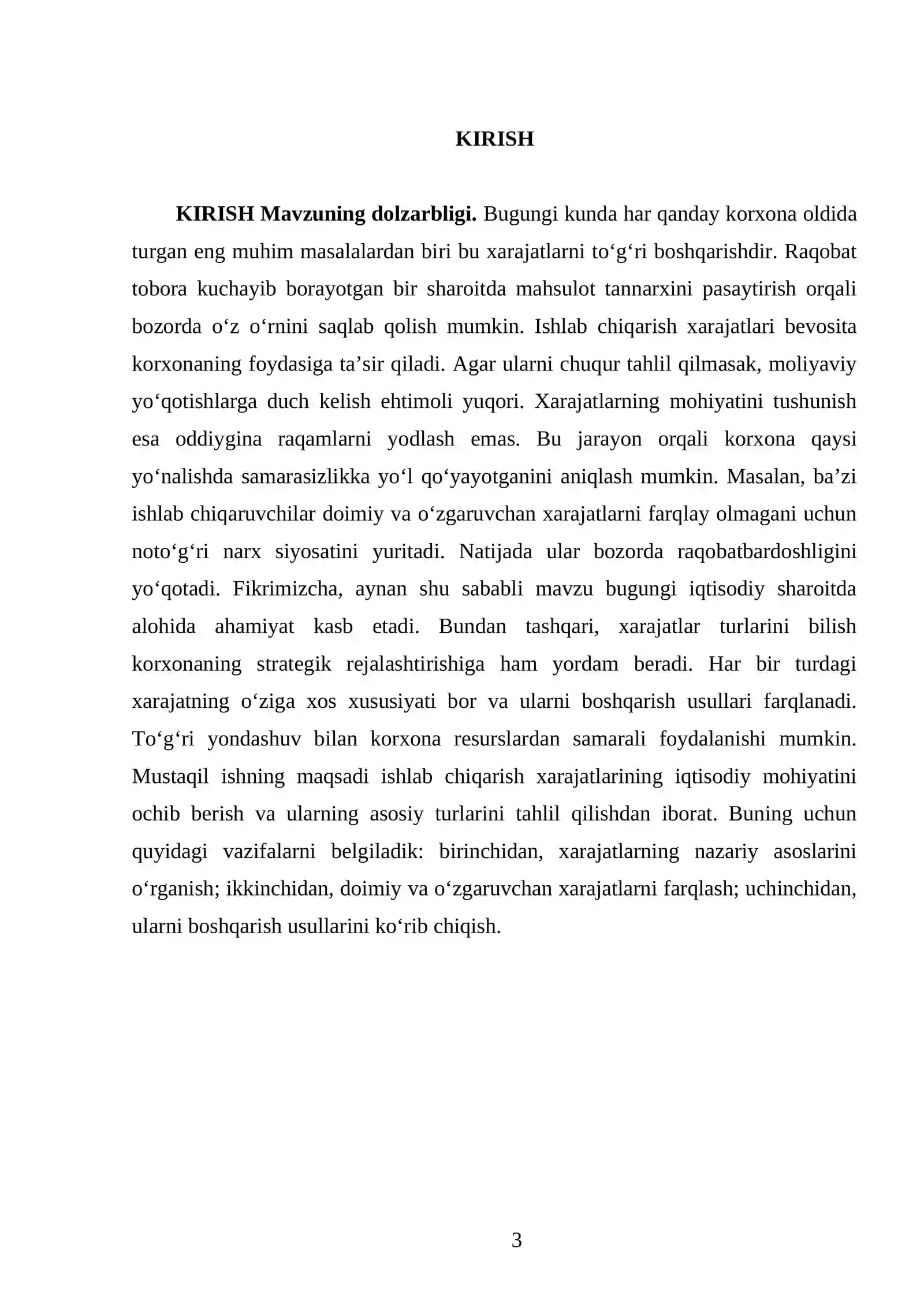 KIRISH

KIRISH Mavzuning dolzarbligi. Bugungi kunda har qanday korxona oldida turgan eng muhim masalalardan biri bu xarajatlarni to'g'ri boshqarishdir. Raqobat tobora kuchayib borayotgan bir sharoitda mahsulot tannarxini pasaytirish orqali bozorda o'z o'rnini saqlab qolish mumkin. Ishlab chiqarish xarajatlari bevosita korxonaning foydasiga ta'sir qiladi. Agar ularni chuqur tahlil qilmasak, moliyaviy yo'qotishlarga duch kelish ehtimoli yuqori. Xarajatlarning mohiyatini tushunish esa oddiygina raqamlarni yodlash emas. Bu jarayon orqali korxona qaysi yo'nalishda samarasizlikka yo'l qo'yayotganini aniqlash mumkin. Masalan, ba'zi ishlab chiqaruvchilar doimiy va o'zgaruvchan xarajatlarni farqlay olmagani uchun noto'g'ri narx siyosatini yuritadi. Natijada ular bozorda raqobatbardoshligini yo'qotadi. Fikrimizcha, aynan shu sababli mavzu bugungi iqtisodiy sharoitda alohida ahamiyat kasb etadi. Bundan tashqari, xarajatlar turlarini bilish korxonaning strategik rejalashtirishiga ham yordam beradi. Har bir turdagi xarajatning o'ziga xos xususiyati bor va ularni boshqarish usullari farqlanadi. To'g'ri yondashuv bilan korxona resurslardan samarali foydalanishi mumkin. Mustaqil ishning maqsadi ishlab chiqarish xarajatlarining iqtisodiy mohiyatini ochib berish va ularning asosiy turlarini tahlil qilishdan iborat. Buning uchun quyidagi vazifalarni belgiladik: birinchidan, xarajatlarning nazariy asoslarini o'rganish; ikkinchidan, doimiy va o'zgaruvchan xarajatlarni farqlash; uchinchidan, ularni boshqarish usullarini ko'rib chiqish.

3